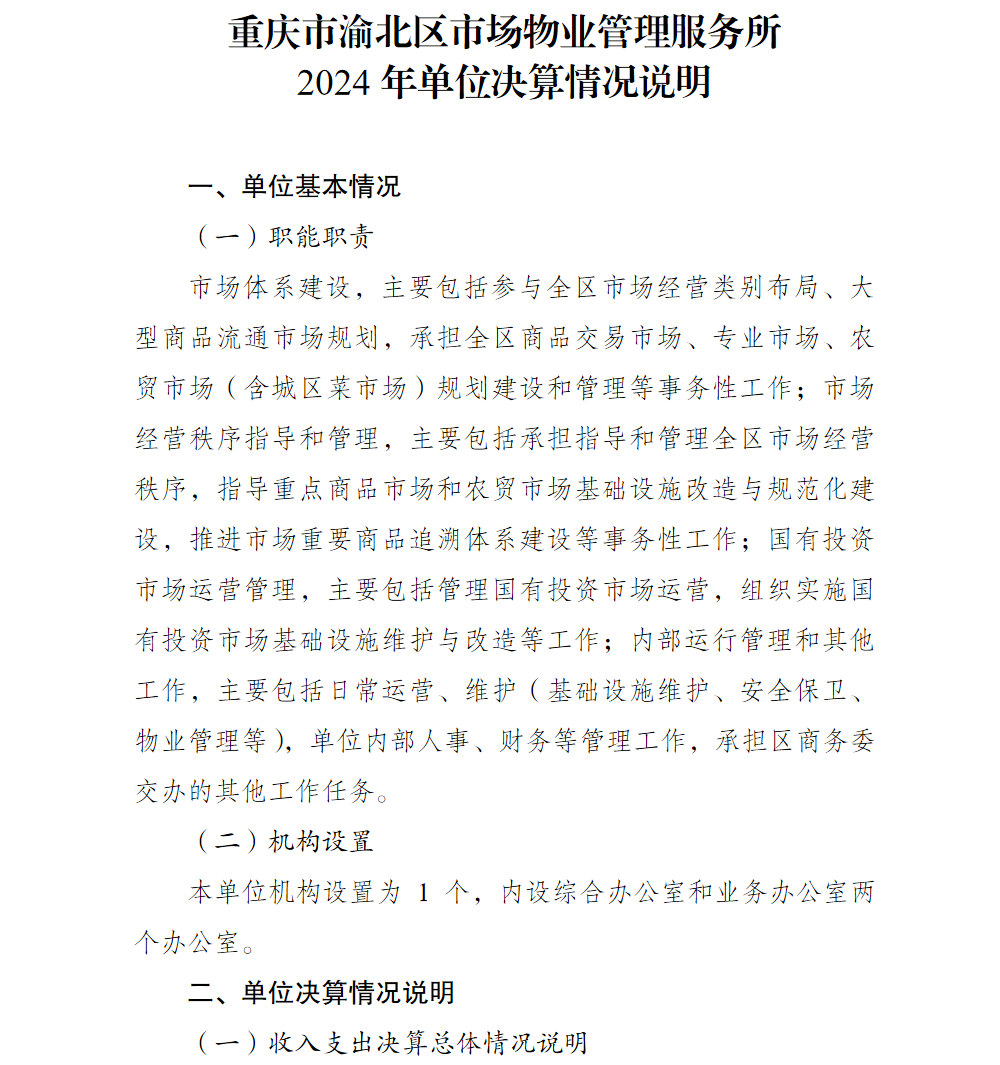 重庆市渝北区市场物业管理服务所
2024 年单位决算情况说明

一、单位基本情况

（一）职能职责

市场体系建设，主要包括参与全区市场经营类别布局、大型商品流通市场规划，承担全区商品交易市场、专业市场、农贸市场（含城区菜市场）规划建设和管理等事务性工作；市场经营秩序指导和管理，主要包括承担指导和管理全区市场经营秩序，指导重点商品市场和农贸市场基础设施改造与规范化建设，推进市场重要商品追溯体系建设等事务性工作；国有投资市场运营管理，主要包括管理国有投资市场运营，组织实施国有投资市场基础设施维护与改造等工作；内部运行管理和其他工作，主要包括日常运营、维护（基础设施维护、安全保卫、物业管理等），单位内部人事、财务等管理工作，承担区商务委交办的其他工作任务。

（二）机构设置

本单位机构设置为 1 个，内设综合办公室和业务办公室两个办公室。

二、单位决算情况说明

（一）收入支出决算总体情况说明